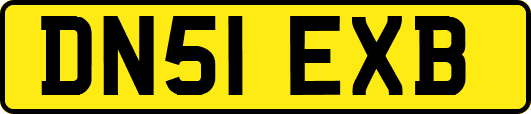 DN51 EXB